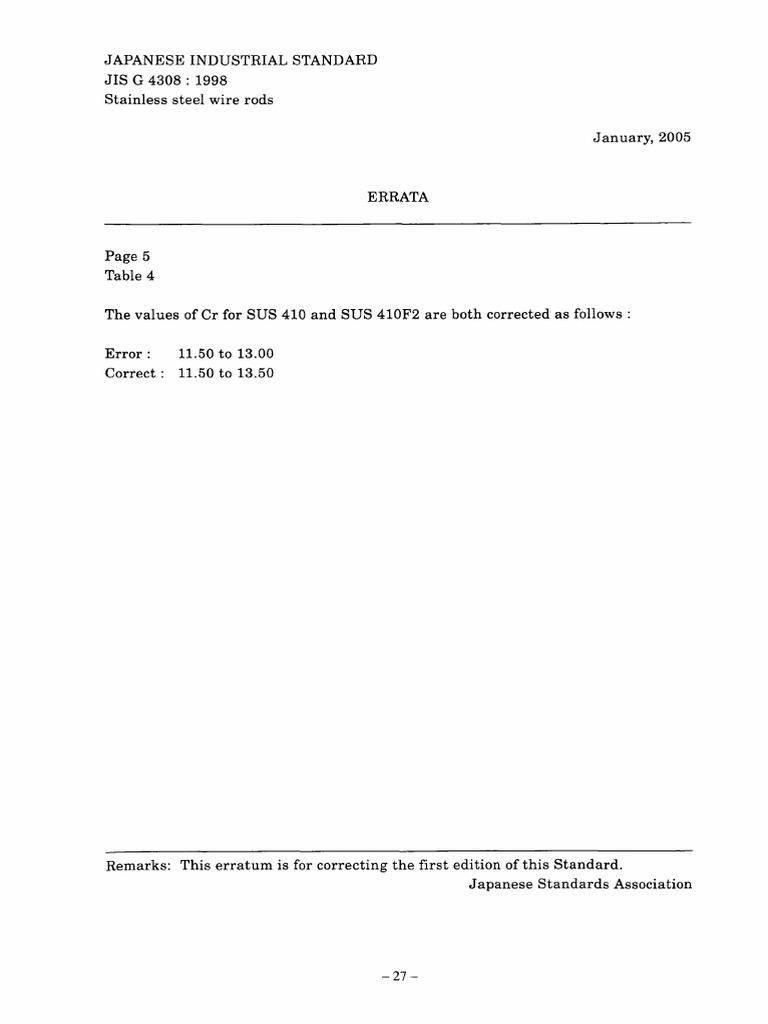 JAPANESE INDUSTRIAL STANDARD
JIS G 4308 : 1998
Stainless steel wire rods

January, 2005

ERRATA

Page 5
Table 4

The values of Cr for SUS 410 and SUS 410F2 are both corrected as follows :

Error : 11.50 to 13.00
Correct : 11.50 to 13.50

Remarks: This erratum is for correcting the first edition of this Standard.
Japanese Standards Association

– 27 –